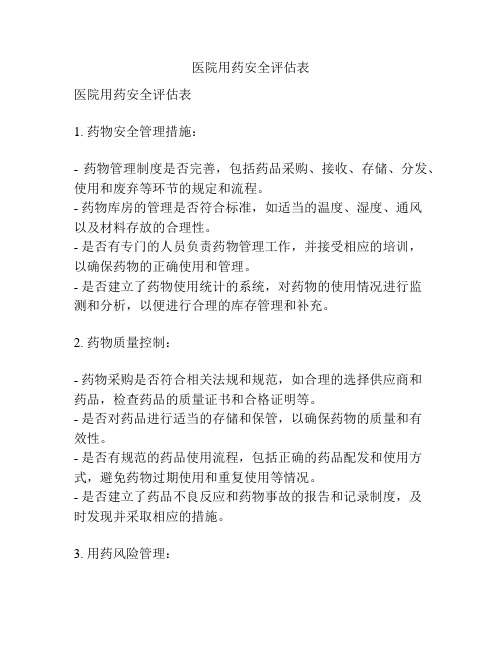 医院用药安全评估表

医院用药安全评估表

1. 药物安全管理措施：

- 药物管理制度是否完善，包括药品采购、接收、存储、分发、使用和废弃等环节的规定和流程。
- 药物库房的管理是否符合标准，如适当的温度、湿度、通风以及材料存放的合理性。
- 是否有专门的人员负责药物管理工作，并接受相应的培训，以确保药物的正确使用和管理。
- 是否建立了药物使用统计的系统，对药物的使用情况进行监测和分析，以便进行合理的库存管理和补充。

2. 药物质量控制：

- 药物采购是否符合相关法规和规范，如合理的选择供应商和药品，检查药品的质量证书和合格证明等。
- 是否对药品进行适当的存储和保管，以确保药物的质量和有效性。
- 是否有规范的药品使用流程，包括正确的药品配发和使用方式，避免药物过期使用和重复使用等情况。
- 是否建立了药品不良反应和药物事故的报告和记录制度，及时发现并采取相应的措施。

3. 用药风险管理：